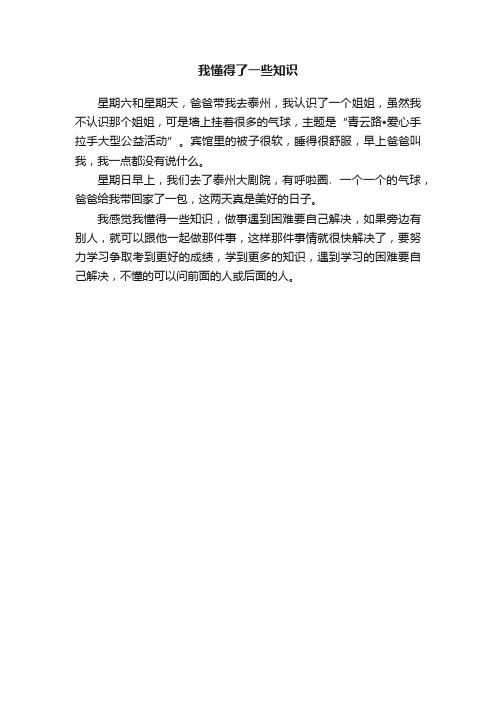 我懂得了一些知识

星期六和星期天，爸爸带我去泰州，我认识了一个姐姐，虽然我不认识那个姐姐，可是墙上挂着很多的气球，主题是“青云路•爱心手拉手大型公益活动”。宾馆里的被子很软，睡得很舒服，早上爸爸叫我，我一点都没有说什么。

星期日早上，我们去了泰州大剧院，有呼啦圈、一个一个的气球，爸爸给我带回家了一包，这两天真是美好的日子。

我感觉我懂得一些知识，做事遇到困难要自己解决，如果旁边有别人，就可以跟他一起做那件事，这样那件事情就很快解决了，要努力学习争取考到更好的成绩，学到更多的知识，遇到学习的困难要自己解决，不懂的可以问前面的人或后面的人。